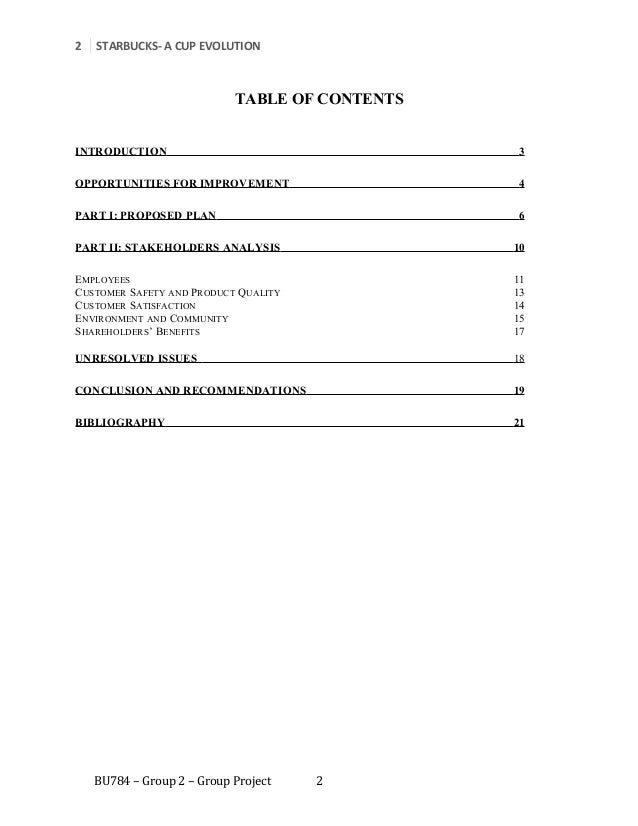 2 STARBUCKS- A CUP EVOLUTION

TABLE OF CONTENTS

INTRODUCTION 3

OPPORTUNITIES FOR IMPROVEMENT 4

PART I: PROPOSED PLAN 6

PART II: STAKEHOLDERS ANALYSIS 10

EMPLOYEES 11
CUSTOMER SAFETY AND PRODUCT QUALITY 13
CUSTOMER SATISFACTION 14
ENVIRONMENT AND COMMUNITY 15
SHAREHOLDERS' BENEFITS 17

UNRESOLVED ISSUES 18

CONCLUSION AND RECOMMENDATIONS 19

BIBLIOGRAPHY 21

BU784 – Group 2 – Group Project 2